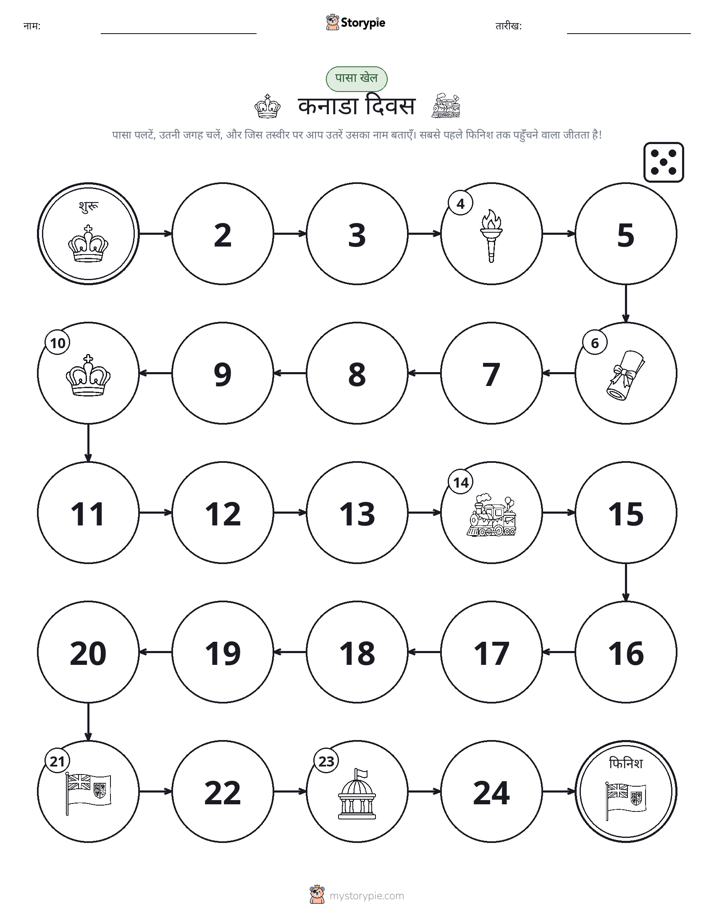 नाम: ____ Storypie तारीख: ____

पासा खेल

कनाडा दिवस

पासा पलटें, उतनी जगह चलें, और जिस तस्वीर पर आप उतरें उसका नाम बताएँ। सबसे पहले फिनिश तक पहुँचने वाला जीतता है!

शुरू

2

3

4

5

6

7

8

9

10

11

12

13

14

15

16

17

18

19

20

21

22

23

24

फिनिश

mystorypie.com